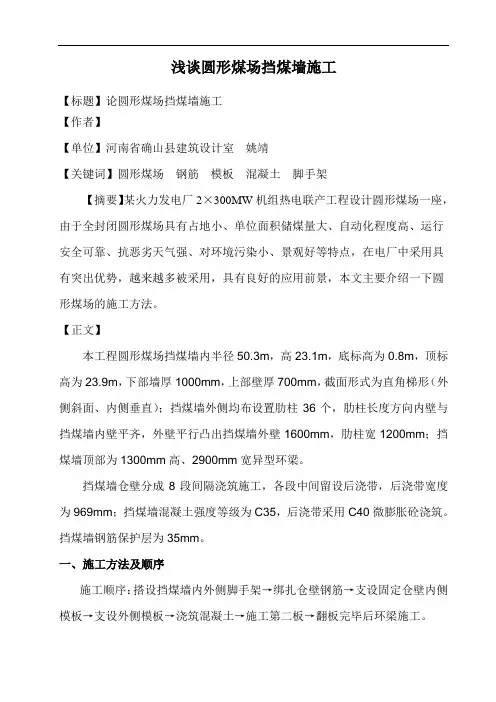 浅谈圆形煤场挡煤墙施工

【标题】论圆形煤场挡煤墙施工
【作者】
【单位】河南省确山县建筑设计室　姚靖
【关键词】圆形煤场　钢筋　模板　混凝土　脚手架

【摘要】某火力发电厂 2×300MW 机组热电联产工程设计圆形煤场一座，由于全封闭圆形煤场具有占地小、单位面积储煤量大、自动化程度高、运行安全可靠、抗恶劣天气强、对环境污染小、景观好等特点，在电厂中采用具有突出优势，越来越多被采用，具有良好的应用前景，本文主要介绍一下圆形煤场的施工方法。

【正文】

本工程圆形煤场挡煤墙内半径 50.3m，高 23.1m，底标高为 0.8m，顶标高为 23.9m，下部墙厚 1000mm，上部壁厚 700mm，截面形式为直角梯形（外侧斜面、内侧垂直）；挡煤墙外侧均布设置肋柱 36 个，肋柱长度方向内壁与挡煤墙内壁平齐，外壁平行凸出挡煤墙外壁 1600mm，肋柱宽 1200mm；挡煤墙顶部为 1300mm 高、2900mm 宽异型环梁。

挡煤墙仓壁分成 8 段间隔浇筑施工，各段中间留设后浇带，后浇带宽度为 969mm；挡煤墙混凝土强度等级为 C35，后浇带采用 C40 微膨胀砼浇筑。挡煤墙钢筋保护层为 35mm。

一、施工方法及顺序

施工顺序：搭设挡煤墙内外侧脚手架→绑扎仓壁钢筋→支设固定仓壁内侧模板→支设外侧模板→浇筑混凝土→施工第二板→翻板完毕后环梁施工。